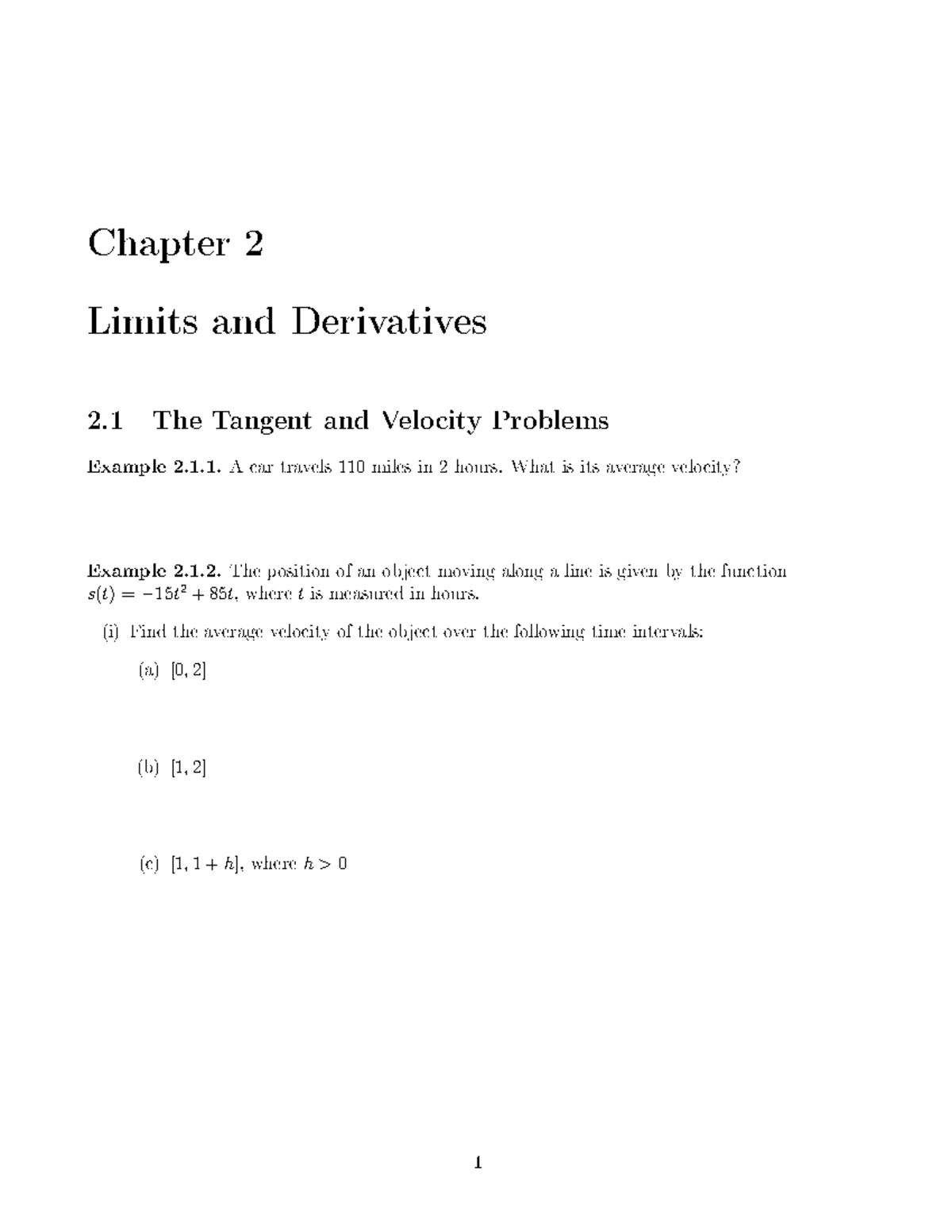 Chapter 2

Limits and Derivatives

2.1 The Tangent and Velocity Problems

Example 2.1.1. A car travels 110 miles in 2 hours. What is its average velocity?

Example 2.1.2. The position of an object moving along a line is given by the function $s(t) = -15t^2 + 85t$, where $t$ is measured in hours.

(i) Find the average velocity of the object over the following time intervals:

(a) $[0, 2]$

(b) $[1, 2]$

(c) $[1, 1 + h]$, where $h > 0$

1